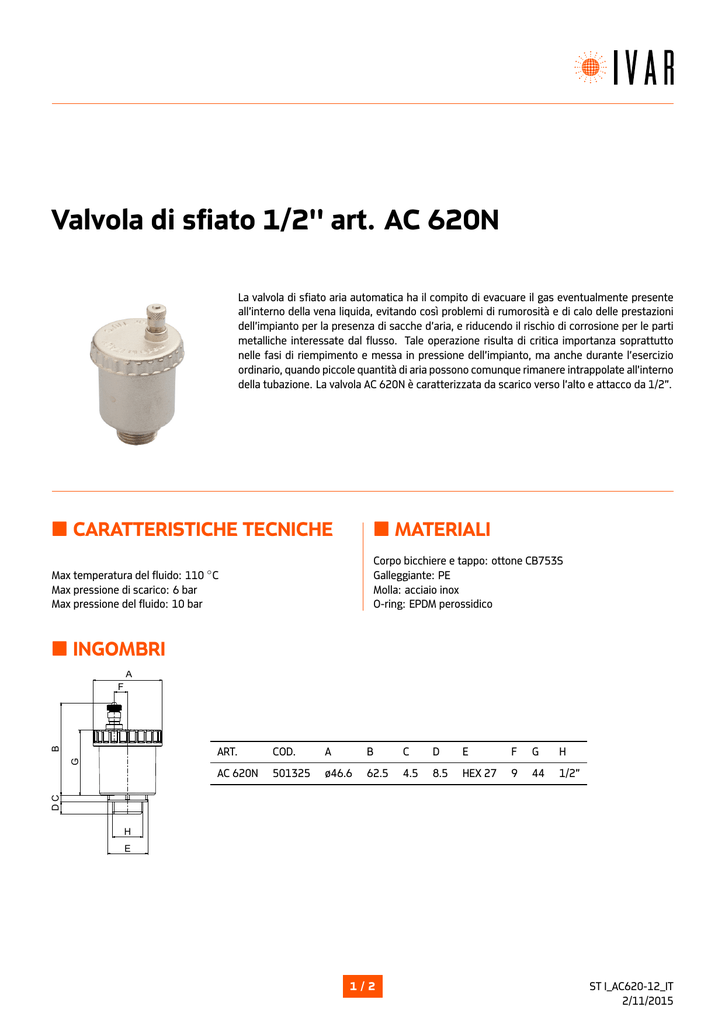 IVAR

Valvola di sfiato 1/2" art. AC 620N

La valvola di sfiato aria automatica ha il compito di evacuare il gas eventualmente presente all'interno della vena liquida, evitando così problemi di rumorosità e di calo delle prestazioni dell'impianto per la presenza di sacche d'aria, e riducendo il rischio di corrosione per le parti metalliche interessate dal flusso. Tale operazione risulta di critica importanza soprattutto nelle fasi di riempimento e messa in pressione dell'impianto, ma anche durante l'esercizio ordinario, quando piccole quantità di aria possono comunque rimanere intrappolate all'interno della tubazione. La valvola AC 620N è caratterizzata da scarico verso l'alto e attacco da 1/2".

CARATTERISTICHE TECNICHE

Max temperatura del fluido: 110 °C
Max pressione di scarico: 6 bar
Max pressione del fluido: 10 bar

MATERIALI

Corpo bicchiere e tappo: ottone CB753S
Galleggiante: PE
Molla: acciaio inox
O-ring: EPDM perossidico

INGOMBRI

A
F
B
G
D
C
H
E

| ART. | COD. | A | B | C | D | E | F | G | H |
|---|---|---|---|---|---|---|---|---|---|
| AC 620N | 501325 | ø46.6 | 62.5 | 4.5 | 8.5 | HEX 27 | 9 | 44 | 1/2" |

1 / 2

ST I_AC620-12_IT
2/11/2015